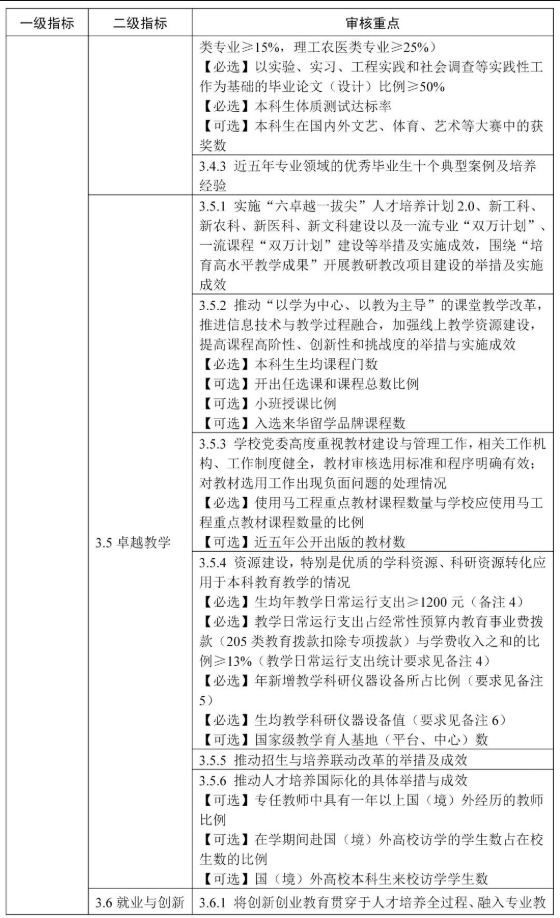 | 一级指标 | 二级指标 | 审核重点 |
|---|---|---|
| | | 类专业≥15%，理工农医类专业≥25%）<br>【必选】以实验、实习、工程实践和社会调查等实践性工作为基础的毕业论文（设计）比例≥50%<br>【必选】本科生体质测试达标率<br>【可选】本科生在国内外文艺、体育、艺术等大赛中的获奖数 |
| | | 3.4.3 近五年专业领域的优秀毕业生十个典型案例及培养经验 |
| | 3.5 卓越教学 | 3.5.1 实施“六卓越一拔尖”人才培养计划 2.0、新工科、新农科、新医科、新文科建设以及一流专业“双万计划”、一流课程“双万计划”建设等举措及实施成效，围绕“培育高水平教学成果”开展教研教改项目建设的举措及实施成效 |
| | | 3.5.2 推动“以学为中心、以教为主导”的课堂教学改革，推进信息技术与教学过程融合，加强线上教学资源建设，提高课程高阶性、创新性和挑战度的举措与实施成效<br>【必选】本科生生均课程门数<br>【可选】开出任选课和课程总数比例<br>【可选】小班授课比例<br>【可选】入选来华留学品牌课程数 |
| | | 3.5.3 学校党委高度重视教材建设与管理工作，相关工作机构、工作制度健全，教材审核选用标准和程序明确有效；对教材选用工作出现负面问题的处理情况<br>【必选】使用马工程重点教材课程数量与学校应使用马工程重点教材课程数量的比例<br>【可选】近五年公开出版的教材数 |
| | | 3.5.4 资源建设，特别是优质的学科资源、科研资源转化应用于本科教育教学的情况<br>【必选】生均年教学日常运行支出≥1200 元（备注 4）<br>【必选】教学日常运行支出占经常性预算内教育事业费拨款（205 类教育拨款扣除专项拨款）与学费收入之和的比例≥13%（教学日常运行支出统计要求见备注 4）<br>【必选】年新增教学科研仪器设备所占比例（要求见备注 5）<br>【必选】生均教学科研仪器设备值（要求见备注 6）<br>【可选】国家级教学育人基地（平台、中心）数 |
| | | 3.5.5 推动招生与培养联动改革的举措及成效 |
| | | 3.5.6 推动人才培养国际化的具体举措与成效<br>【可选】专任教师中具有一年以上国（境）外经历的教师比例<br>【可选】在学期间赴国（境）外高校访学的学生数占在校生数的比例<br>【可选】国（境）外高校本科生来校访学学生数 |
| | 3.6 就业与创新 | 3.6.1 将创新创业教育贯穿于人才培养全过程、融入专业教 |